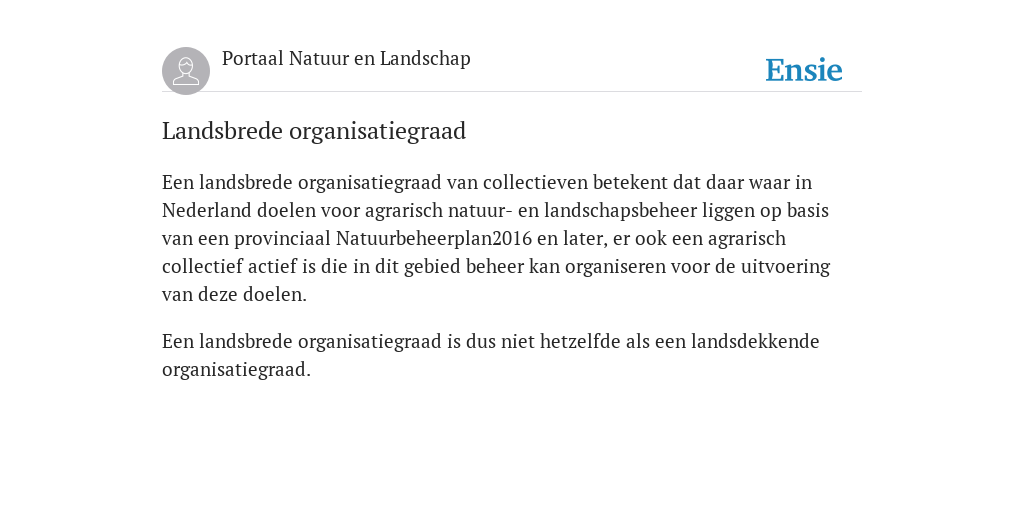 Portaal Natuur en Landschap

Ensie

Landsbrede organisatiegraad

Een landsbrede organisatiegraad van collectieven betekent dat daar waar in Nederland doelen voor agrarisch natuur- en landschapsbeheer liggen op basis van een provinciaal Natuurbeheerplan2016 en later, er ook een agrarisch collectief actief is die in dit gebied beheer kan organiseren voor de uitvoering van deze doelen.

Een landsbrede organisatiegraad is dus niet hetzelfde als een landsdekkende organisatiegraad.